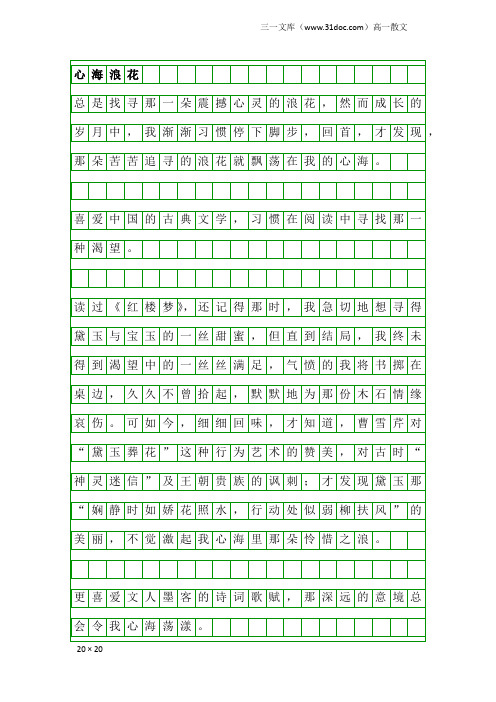 三一文库（www.31doc.com）高一散文

心海浪花

总是找寻那一朵震撼心灵的浪花，然而成长的岁月中，我渐渐习惯停下脚步，回首，才发现，那朵苦苦追寻的浪花就飘荡在我的心海。

喜爱中国的古典文学，习惯在阅读中寻找那一种渴望。

读过《红楼梦》，还记得那时，我急切地想寻得黛玉与宝玉的一丝甜蜜，但直到结局，我终未得到渴望中的一丝丝满足，气愤的我将书掷在桌边，久久不曾拾起，默默地为那份木石情缘哀伤。可如今，细细回味，才知道，曹雪芹对“黛玉葬花”这种行为艺术的赞美，对古时“神灵迷信”及王朝贵族的讽刺；才发现黛玉那“娴静时如娇花照水，行动处似弱柳扶风”的美丽，不觉激起我心海里那朵怜惜之浪。

更喜爱文人墨客的诗词歌赋，那深远的意境总会令我心海荡漾。

20×20